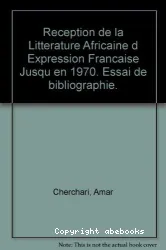 Reception de la Litterature Africaine d Expression Francaise Jusqu en 1970. Essai de bibliographie.

Cherchari, Amar

Copyright abebooks

Note: This is not the actual book cover